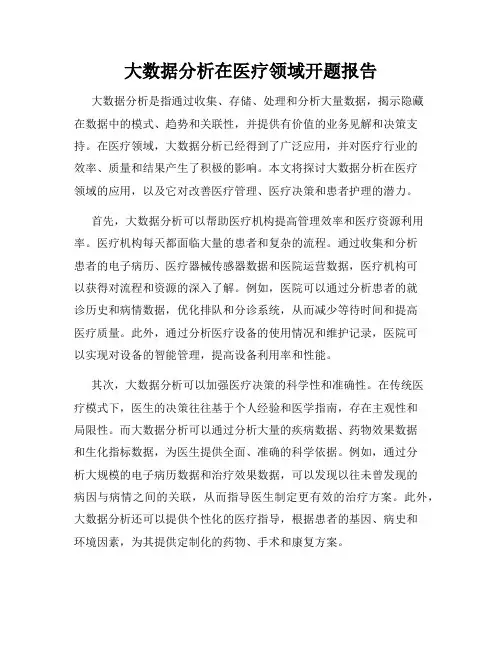 大数据分析在医疗领域开题报告

大数据分析是指通过收集、存储、处理和分析大量数据，揭示隐藏在数据中的模式、趋势和关联性，并提供有价值的业务见解和决策支持。在医疗领域，大数据分析已经得到了广泛应用，并对医疗行业的效率、质量和结果产生了积极的影响。本文将探讨大数据分析在医疗领域的应用，以及它对改善医疗管理、医疗决策和患者护理的潜力。

首先，大数据分析可以帮助医疗机构提高管理效率和医疗资源利用率。医疗机构每天都面临大量的患者和复杂的流程。通过收集和分析患者的电子病历、医疗器械传感器数据和医院运营数据，医疗机构可以获得对流程和资源的深入了解。例如，医院可以通过分析患者的就诊历史和病情数据，优化排队和分诊系统，从而减少等待时间和提高医疗质量。此外，通过分析医疗设备的使用情况和维护记录，医院可以实现对设备的智能管理，提高设备利用率和性能。

其次，大数据分析可以加强医疗决策的科学性和准确性。在传统医疗模式下，医生的决策往往基于个人经验和医学指南，存在主观性和局限性。而大数据分析可以通过分析大量的疾病数据、药物效果数据和生化指标数据，为医生提供全面、准确的科学依据。例如，通过分析大规模的电子病历数据和治疗效果数据，可以发现以往未曾发现的病因与病情之间的关联，从而指导医生制定更有效的治疗方案。此外，大数据分析还可以提供个性化的医疗指导，根据患者的基因、病史和环境因素，为其提供定制化的药物、手术和康复方案。